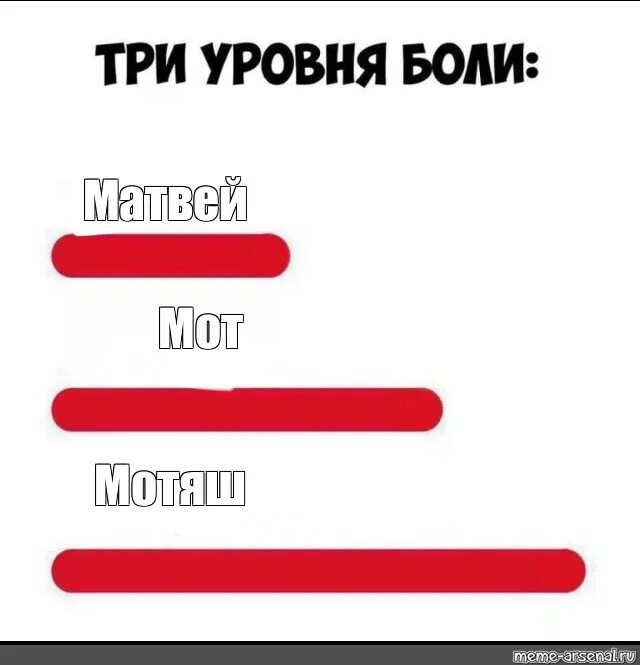 ТРИ УРОВНЯ БОЛИ:

Матвей

Мот

Мотяш

meme-arsenal.ru